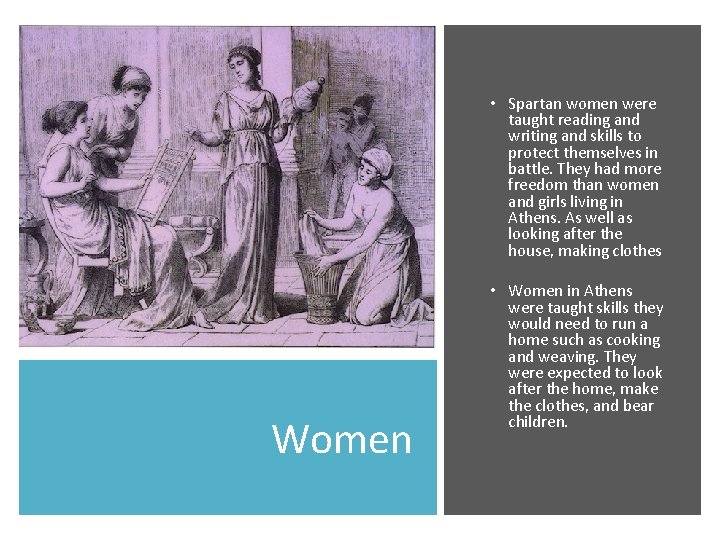 Women

• Spartan women were taught reading and writing and skills to protect themselves in battle. They had more freedom than women and girls living in Athens. As well as looking after the house, making clothes

• Women in Athens were taught skills they would need to run a home such as cooking and weaving. They were expected to look after the home, make the clothes, and bear children.